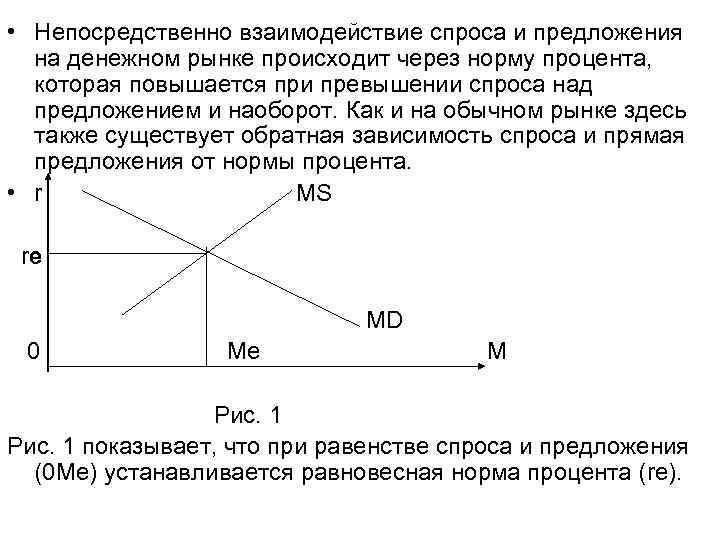 • Непосредственно взаимодействие спроса и предложения на денежном рынке происходит через норму процента, которая повышается при превышении спроса над предложением и наоборот. Как и на обычном рынке здесь также существует обратная зависимость спроса и прямая предложения от нормы процента.

• r

MS

re

MD

0

Me

M

Рис. 1

Рис. 1 показывает, что при равенстве спроса и предложения (0Me) устанавливается равновесная норма процента (re).